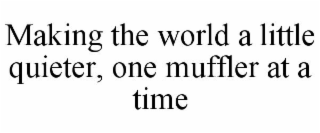 Making the world a little quieter, one muffler at a time